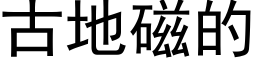 古地磁的